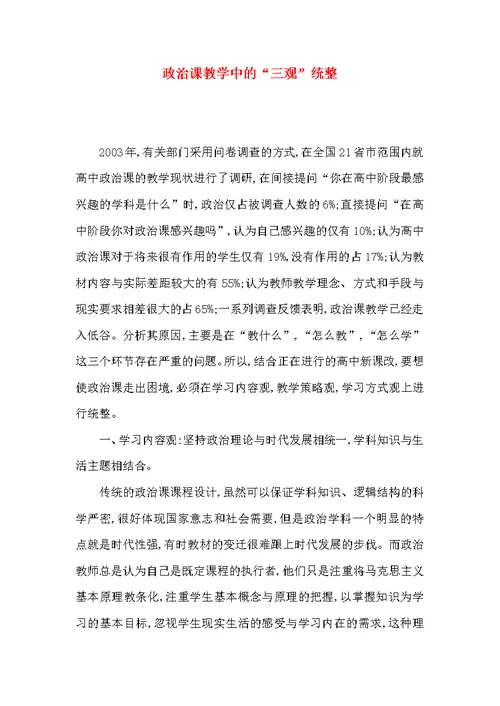 政治课教学中的“三观”统整

2003年，有关部门采用问卷调查的方式，在全国21省市范围内就高中政治课的教学现状进行了调研，在间接提问“你在高中阶段最感兴趣的学科是什么”时，政治仅占被调查人数的6%；直接提问“在高中阶段你对政治课感兴趣吗”，认为自己感兴趣的仅有10%；认为高中政治课对于将来很有作用的学生仅有19%，没有作用的占17%；认为教材内容与实际差距较大的有55%；认为教师教学理念、方式和手段与现实要求相差很大的占65%；一系列调查反馈表明，政治课教学已经走入低谷。分析其原因，主要是在“教什么”，“怎么教”，“怎么学”这三个环节存在严重的问题。所以，结合正在进行的高中新课改，要想使政治课走出困境，必须在学习内容观，教学策略观，学习方式观上进行统整。

一、学习内容观：坚持政治理论与时代发展相统一，学科知识与生活主题相结合。

传统的政治课课程设计，虽然可以保证学科知识、逻辑结构的科学严密，很好体现国家意志和社会需要，但是政治学科一个明显的特点就是时代性强，有时教材的变迁很难跟上时代发展的步伐。而政治教师总是认为自己是既定课程的执行者，他们只是注重将马克思主义基本原理教条化，注重学生基本概念与原理的把握，以掌握知识为学习的基本目标，忽视学生现实生活的感受与学习内在的需求，这种理